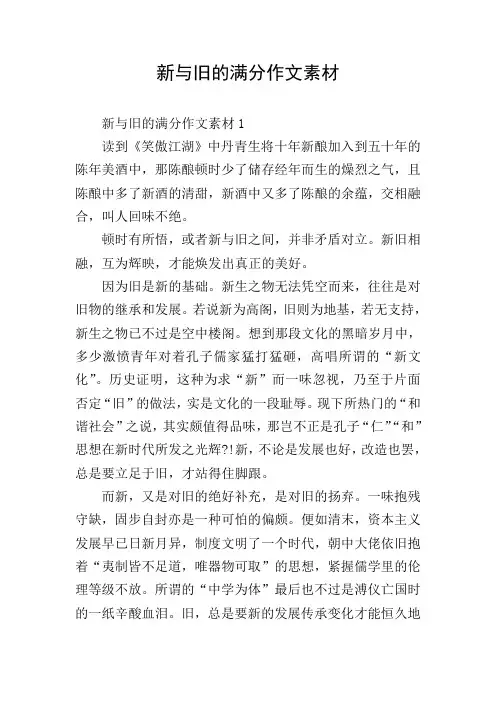 新与旧的满分作文素材

新与旧的满分作文素材 1

读到《笑傲江湖》中丹青生将十年新酿加入到五十年的陈年美酒中，那陈酿顿时少了储存经年而生的燥烈之气，且陈酿中多了新酒的清甜，新酒中又多了陈酿的余蕴，交相融合，叫人回味不绝。

顿时有所悟，或者新与旧之间，并非矛盾对立。新旧相融，互为辉映，才能焕发出真正的美好。

因为旧是新的基础。新生之物无法凭空而来，往往是对旧物的继承和发展。若说新为高阁，旧则为地基，若无支持，新生之物已不过是空中楼阁。想到那段文化的黑暗岁月中，多少激愤青年对着孔子儒家猛打猛砸，高唱所谓的“新文化”。历史证明，这种为求“新”而一味忽视，乃至于片面否定“旧”的做法，实是文化的一段耻辱。现下所热门的“和谐社会”之说，其实颇值得品味，那岂不正是孔子“仁”“和”思想在新时代所发之光辉?!新，不论是发展也好，改造也罢，总是要立足于旧，才站得住脚跟。

而新，又是对旧的绝好补充，是对旧的扬弃。一味抱残守缺，固步自封亦是一种可怕的偏颇。便如清末，资本主义发展早已日新月异，制度文明了一个时代，朝中大佬依旧抱着“夷制皆不足道，唯器物可取”的思想，紧握儒学里的伦理等级不放。所谓的“中学为体”最后也不过是溥仪亡国时的一纸辛酸血泪。旧，总是要新的发展传承变化才能恒久地